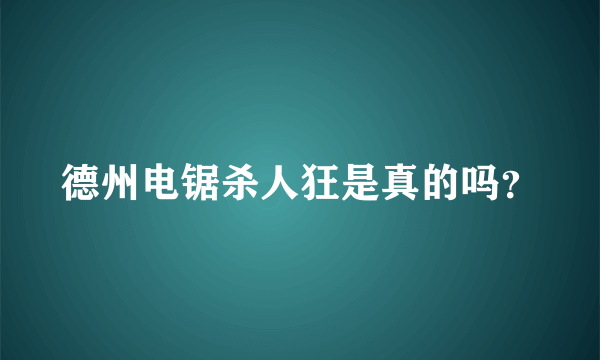 德州电锯杀人狂是真的吗?